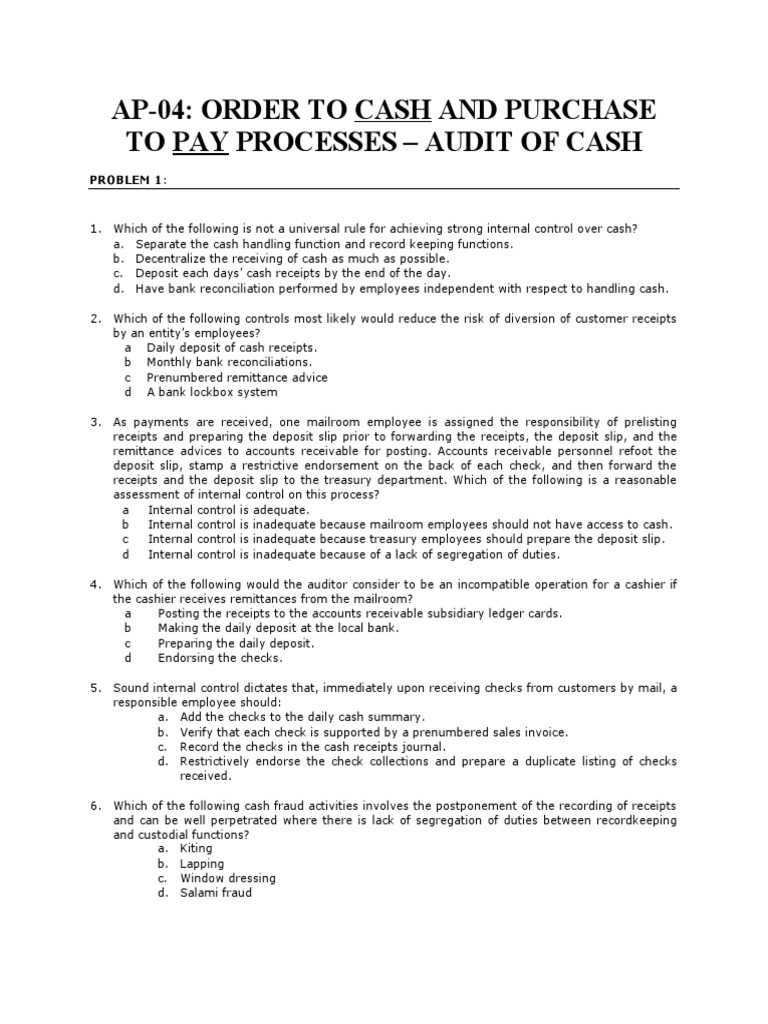 AP-04: ORDER TO CASH AND PURCHASE TO PAY PROCESSES – AUDIT OF CASH

PROBLEM 1:

1. Which of the following is not a universal rule for achieving strong internal control over cash?
a. Separate the cash handling function and record keeping functions.
b. Decentralize the receiving of cash as much as possible.
c. Deposit each days' cash receipts by the end of the day.
d. Have bank reconciliation performed by employees independent with respect to handling cash.

2. Which of the following controls most likely would reduce the risk of diversion of customer receipts by an entity's employees?
a Daily deposit of cash receipts.
b Monthly bank reconciliations.
c Prenumbered remittance advice
d A bank lockbox system

3. As payments are received, one mailroom employee is assigned the responsibility of prelisting receipts and preparing the deposit slip prior to forwarding the receipts, the deposit slip, and the remittance advices to accounts receivable for posting. Accounts receivable personnel refoot the deposit slip, stamp a restrictive endorsement on the back of each check, and then forward the receipts and the deposit slip to the treasury department. Which of the following is a reasonable assessment of internal control on this process?
a Internal control is adequate.
b Internal control is inadequate because mailroom employees should not have access to cash.
c Internal control is inadequate because treasury employees should prepare the deposit slip.
d Internal control is inadequate because of a lack of segregation of duties.

4. Which of the following would the auditor consider to be an incompatible operation for a cashier if the cashier receives remittances from the mailroom?
a Posting the receipts to the accounts receivable subsidiary ledger cards.
b Making the daily deposit at the local bank.
c Preparing the daily deposit.
d Endorsing the checks.

5. Sound internal control dictates that, immediately upon receiving checks from customers by mail, a responsible employee should:
a. Add the checks to the daily cash summary.
b. Verify that each check is supported by a prenumbered sales invoice.
c. Record the checks in the cash receipts journal.
d. Restrictively endorse the check collections and prepare a duplicate listing of checks received.

6. Which of the following cash fraud activities involves the postponement of the recording of receipts and can be well perpetrated where there is lack of segregation of duties between recordkeeping and custodial functions?
a. Kiting
b. Lapping
c. Window dressing
d. Salami fraud